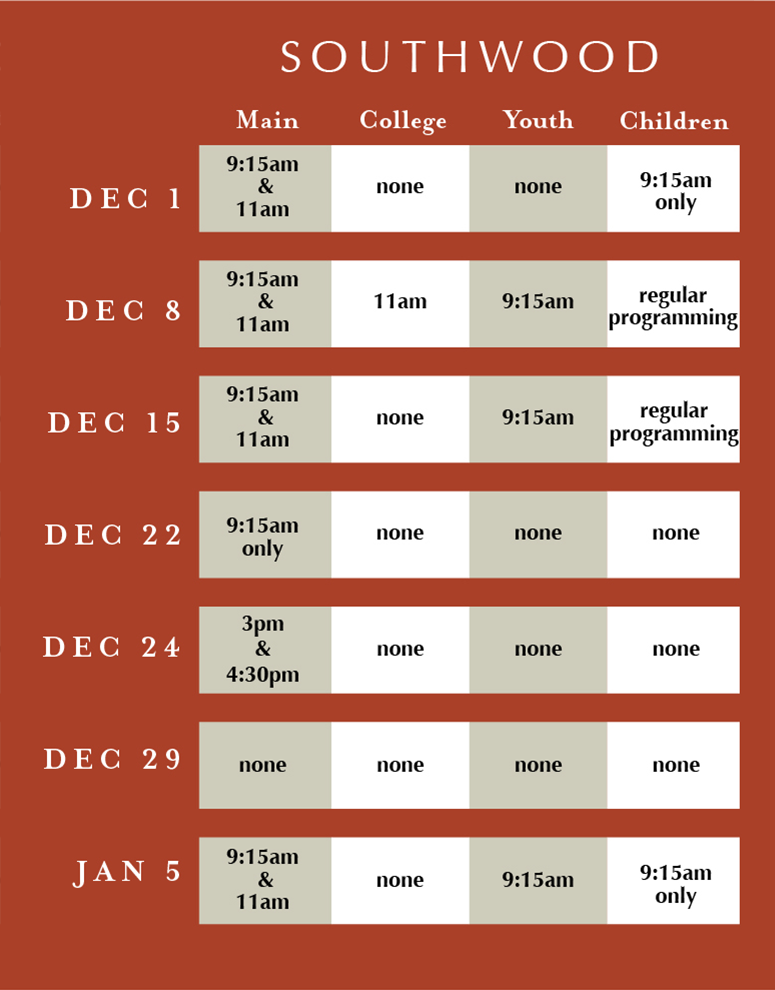 SOUTHWOOD

| | Main | College | Youth | Children |
|---|---|---|---|---|
| DEC 1 | 9:15am & 11am | none | none | 9:15am only |
| DEC 8 | 9:15am & 11am | 11am | 9:15am | regular programming |
| DEC 15 | 9:15am & 11am | none | 9:15am | regular programming |
| DEC 22 | 9:15am only | none | none | none |
| DEC 24 | 3pm & 4:30pm | none | none | none |
| DEC 29 | none | none | none | none |
| JAN 5 | 9:15am & 11am | none | 9:15am | 9:15am only |